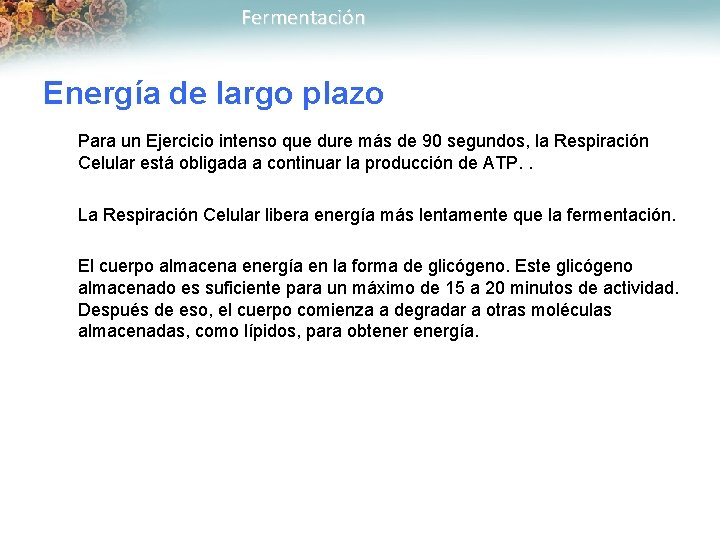 Fermentación

Energía de largo plazo

Para un Ejercicio intenso que dure más de 90 segundos, la Respiración Celular está obligada a continuar la producción de ATP. .

La Respiración Celular libera energía más lentamente que la fermentación.

El cuerpo almacena energía en la forma de glicógeno. Este glicógeno almacenado es suficiente para un máximo de 15 a 20 minutos de actividad. Después de eso, el cuerpo comienza a degradar a otras moléculas almacenadas, como lípidos, para obtener energía.